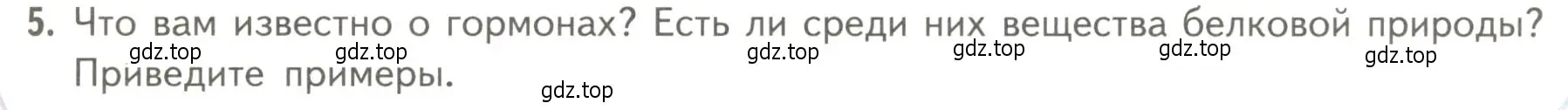 5. Что вам известно о гормонах? Есть ли среди них вещества белковой природы? Приведите примеры.

gdz.top gdz.top gdz.top gdz.top gdz.top gdz.top gdz.top